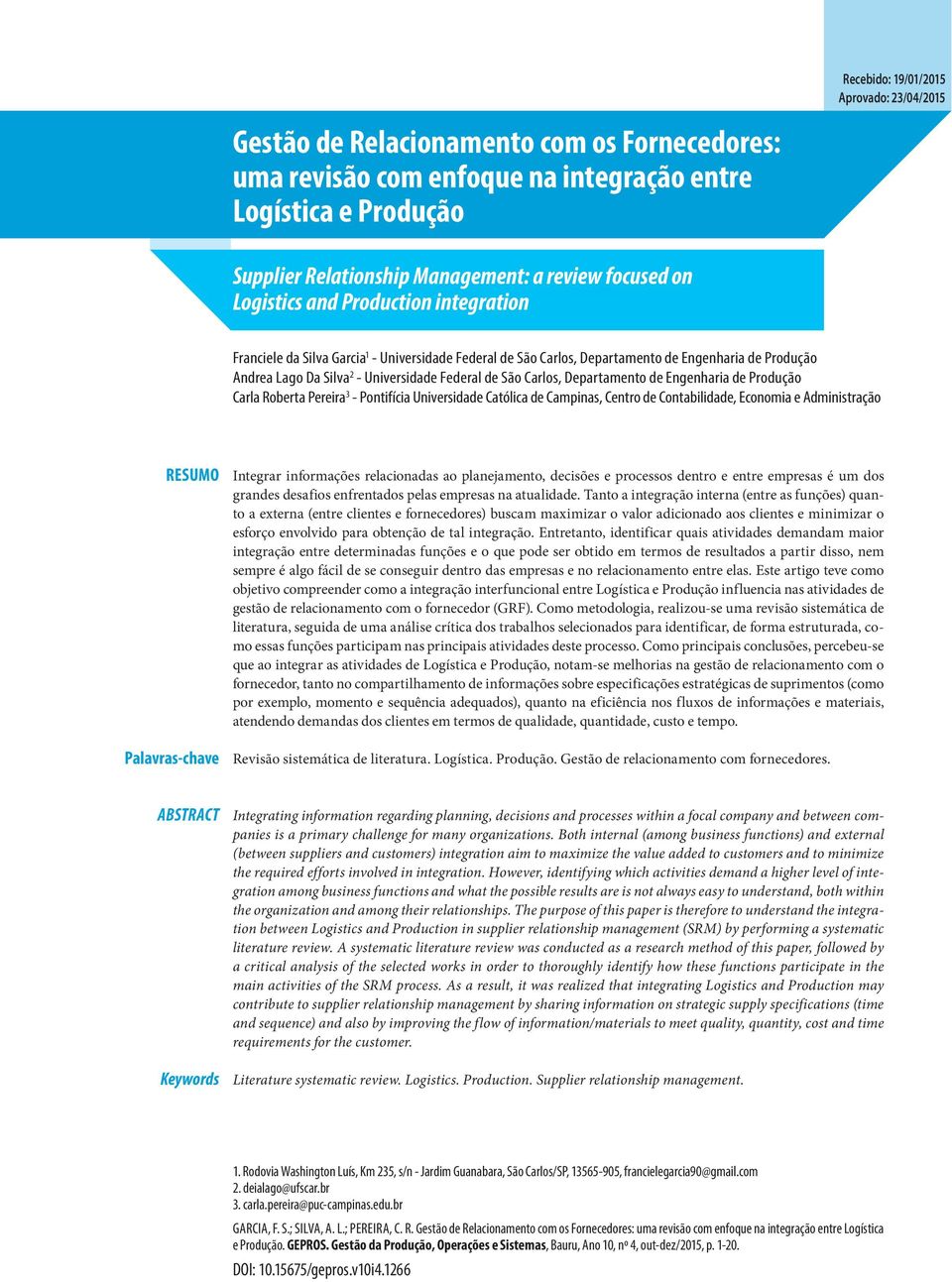 Recebido: 19/01/2015
Aprovado: 23/04/2015

Gestão de Relacionamento com os Fornecedores: uma revisão com enfoque na integração entre Logística e Produção

Supplier Relationship Management: a review focused on Logistics and Production integration

Franciele da Silva Garcia$^1$ - Universidade Federal de São Carlos, Departamento de Engenharia de Produção
Andrea Lago Da Silva$^2$ - Universidade Federal de São Carlos, Departamento de Engenharia de Produção
Carla Roberta Pereira$^3$ - Pontifícia Universidade Católica de Campinas, Centro de Contabilidade, Economia e Administração

RESUMO

Integrar informações relacionadas ao planejamento, decisões e processos dentro e entre empresas é um dos grandes desafios enfrentados pelas empresas na atualidade. Tanto a integração interna (entre as funções) quanto a externa (entre clientes e fornecedores) buscam maximizar o valor adicionado aos clientes e minimizar o esforço envolvido para obtenção de tal integração. Entretanto, identificar quais atividades demandam maior integração entre determinadas funções e o que pode ser obtido em termos de resultados a partir disso, nem sempre é algo fácil de se conseguir dentro das empresas e no relacionamento entre elas. Este artigo teve como objetivo compreender como a integração interfuncional entre Logística e Produção influencia nas atividades de gestão de relacionamento com o fornecedor (GRF). Como metodologia, realizou-se uma revisão sistemática de literatura, seguida de uma análise crítica dos trabalhos selecionados para identificar, de forma estruturada, como essas funções participam nas principais atividades deste processo. Como principais conclusões, percebeu-se que ao integrar as atividades de Logística e Produção, notam-se melhorias na gestão de relacionamento com o fornecedor, tanto no compartilhamento de informações sobre especificações estratégicas de suprimentos (como por exemplo, momento e sequência adequados), quanto na eficiência nos fluxos de informações e materiais, atendendo demandas dos clientes em termos de qualidade, quantidade, custo e tempo.

Palavras-chave

Revisão sistemática de literatura. Logística. Produção. Gestão de relacionamento com fornecedores.

ABSTRACT

Integrating information regarding planning, decisions and processes within a focal company and between companies is a primary challenge for many organizations. Both internal (among business functions) and external (between suppliers and customers) integration aim to maximize the value added to customers and to minimize the required efforts involved in integration. However, identifying which activities demand a higher level of integration among business functions and what the possible results are is not always easy to understand, both within the organization and among their relationships. The purpose of this paper is therefore to understand the integration between Logistics and Production in supplier relationship management (SRM) by performing a systematic literature review. A systematic literature review was conducted as a research method of this paper, followed by a critical analysis of the selected works in order to thoroughly identify how these functions participate in the main activities of the SRM process. As a result, it was realized that integrating Logistics and Production may contribute to supplier relationship management by sharing information on strategic supply specifications (time and sequence) and also by improving the flow of information/materials to meet quality, quantity, cost and time requirements for the customer.

Keywords

Literature systematic review. Logistics. Production. Supplier relationship management.

1. Rodovia Washington Luís, Km 235, s/n - Jardim Guanabara, São Carlos/SP, 13565-905, francielegarcia90@gmail.com
2. deialago@ufscar.br
3. carla.pereira@puc-campinas.edu.br

GARCIA, F. S.; SILVA, A. L.; PEREIRA, C. R. Gestão de Relacionamento com os Fornecedores: uma revisão com enfoque na integração entre Logística e Produção. GEPROS. Gestão da Produção, Operações e Sistemas, Bauru, Ano 10, nº 4, out-dez/2015, p. 1-20.

DOI: 10.15675/gepros.v10i4.1266